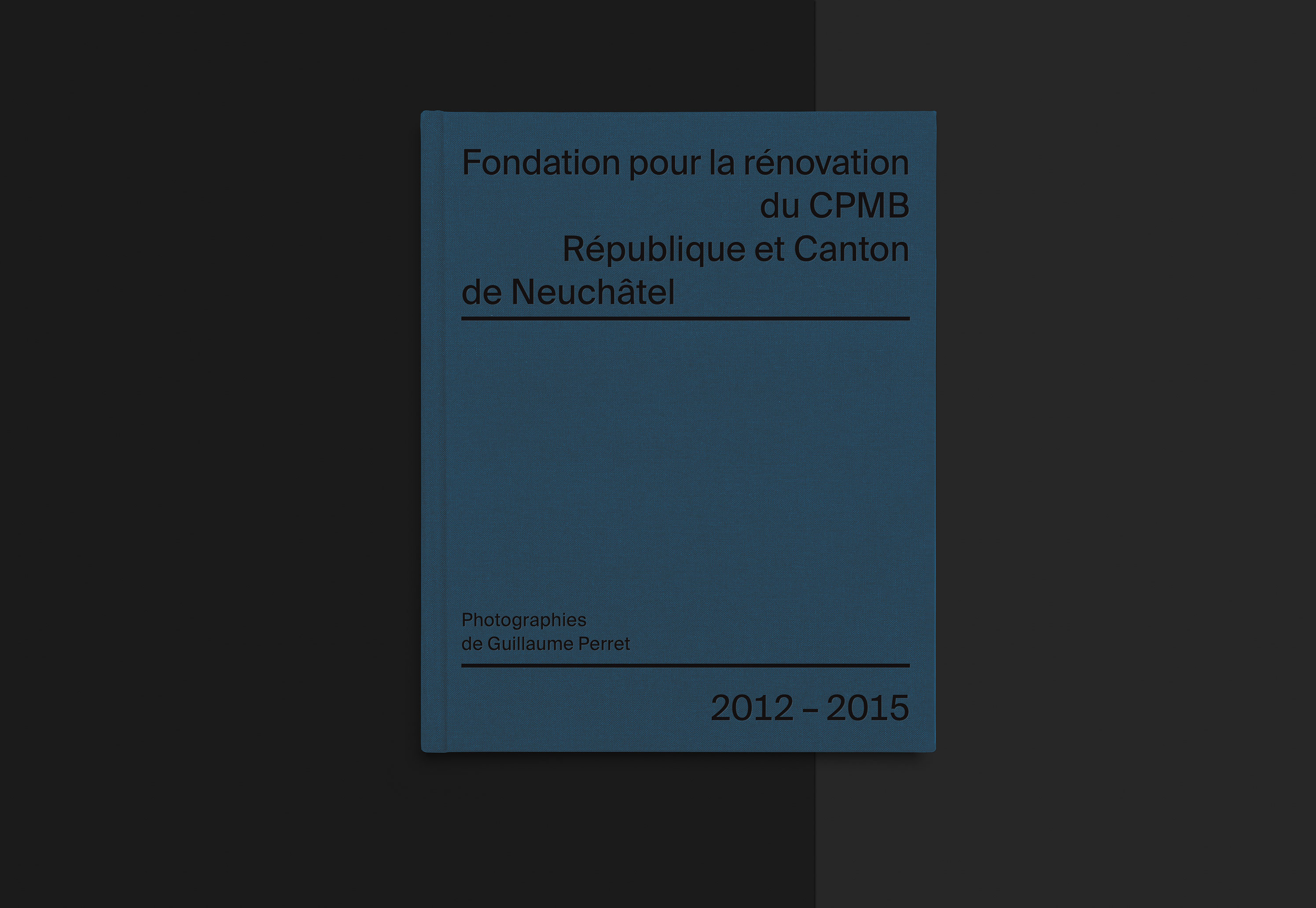 Fondation pour la rénovation
du CPMB
République et Canton
de Neuchâtel

Photographies
de Guillaume Perret

2012 – 2015